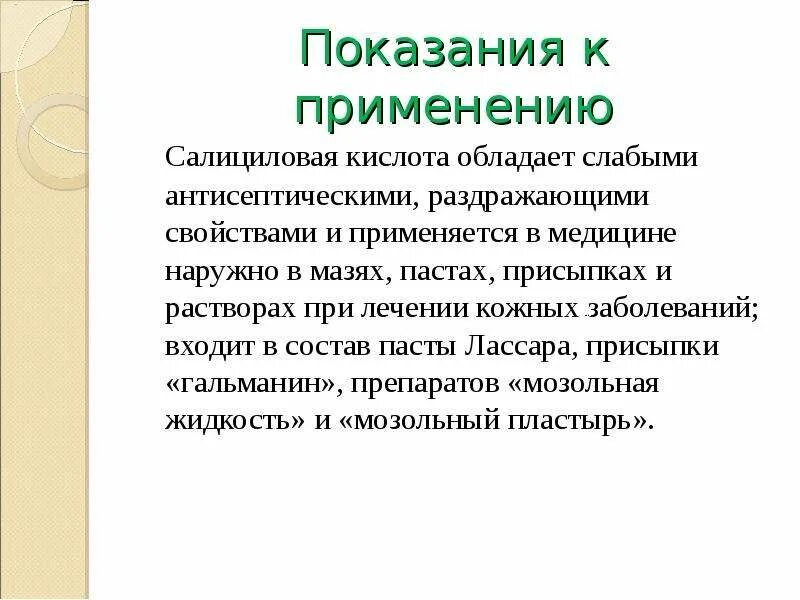 Показания к применению

Салициловая кислота обладает слабыми антисептическими, раздражающими свойствами и применяется в медицине наружно в мазях, пастах, присыпках и растворах при лечении кожных заболеваний; входит в состав пасты Лассара, присыпки «гальманин», препаратов «мозольная жидкость» и «мозольный пластырь».